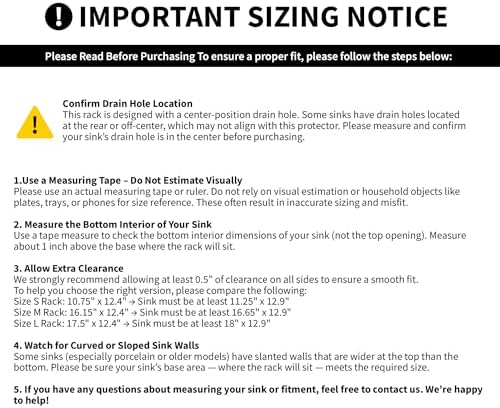 IMPORTANT SIZING NOTICE

Please Read Before Purchasing To ensure a proper fit, please follow the steps below:

Confirm Drain Hole Location
This rack is designed with a center-position drain hole. Some sinks have drain holes located at the rear or off-center, which may not align with this protector. Please measure and confirm your sink's drain hole is in the center before purchasing.

1.Use a Measuring Tape – Do Not Estimate Visually
Please use an actual measuring tape or ruler. Do not rely on visual estimation or household objects like plates, trays, or phones for size reference. These often result in inaccurate sizing and misfit.

2. Measure the Bottom Interior of Your Sink
Use a tape measure to check the bottom interior dimensions of your sink (not the top opening). Measure about 1 inch above the base where the rack will sit.

3. Allow Extra Clearance
We strongly recommend allowing at least 0.5" of clearance on all sides to ensure a smooth fit.
To help you choose the right version, please compare the following:
Size S Rack: 10.75" x 12.4" → Sink must be at least 11.25" x 12.9"
Size M Rack: 16.15" x 12.4" → Sink must be at least 16.65" x 12.9"
Size L Rack: 17.5" x 12.4" → Sink must be at least 18" x 12.9"

4. Watch for Curved or Sloped Sink Walls
Some sinks (especially porcelain or older models) have slanted walls that are wider at the top than the bottom. Please be sure your sink's base area — where the rack will sit — meets the required size.

5. If you have any questions about measuring your sink or fitment, feel free to contact us. We're happy to help!